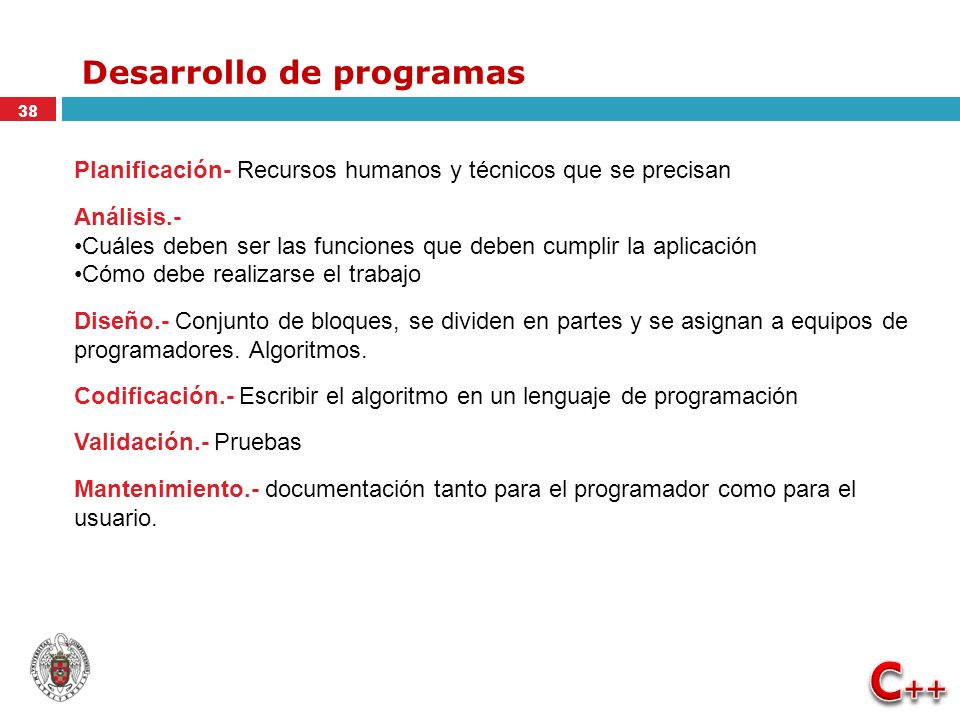 Desarrollo de programas

38

Planificación- Recursos humanos y técnicos que se precisan

Análisis.-
•Cuáles deben ser las funciones que deben cumplir la aplicación
•Cómo debe realizarse el trabajo

Diseño.- Conjunto de bloques, se dividen en partes y se asignan a equipos de programadores. Algoritmos.

Codificación.- Escribir el algoritmo en un lenguaje de programación

Validación.- Pruebas

Mantenimiento.- documentación tanto para el programador como para el usuario.

C++